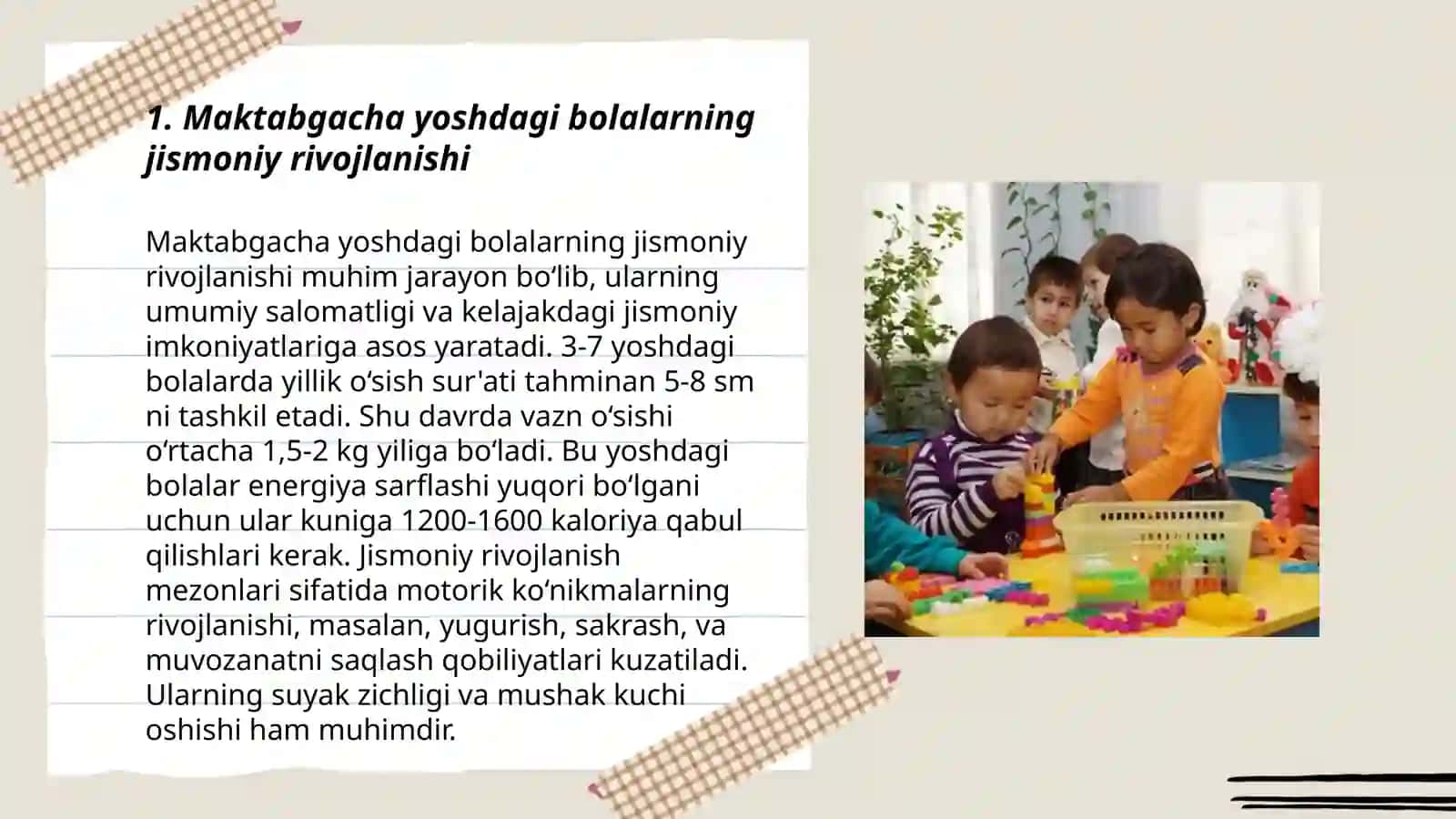 1. Maktabgacha yoshdagi bolalarning jismoniy rivojlanishi

Maktabgacha yoshdagi bolalarning jismoniy rivojlanishi muhim jarayon bo‘lib, ularning umumiy salomatligi va kelajakdagi jismoniy imkoniyatlariga asos yaratadi. 3-7 yoshdagi bolalarda yillik o‘sish sur'ati tahminan 5-8 sm ni tashkil etadi. Shu davrda vazn o‘sishi o‘rtacha 1,5-2 kg yiliga bo‘ladi. Bu yoshdagi bolalar energiya sarflashi yuqori bo‘lgani uchun ular kuniga 1200-1600 kaloriya qabul qilishlari kerak. Jismoniy rivojlanish mezonlari sifatida motorik ko‘nikmalarning rivojlanishi, masalan, yugurish, sakrash, va muvozanatni saqlash qobiliyatlari kuzatiladi. Ularning suyak zichligi va mushak kuchi oshishi ham muhimdir.